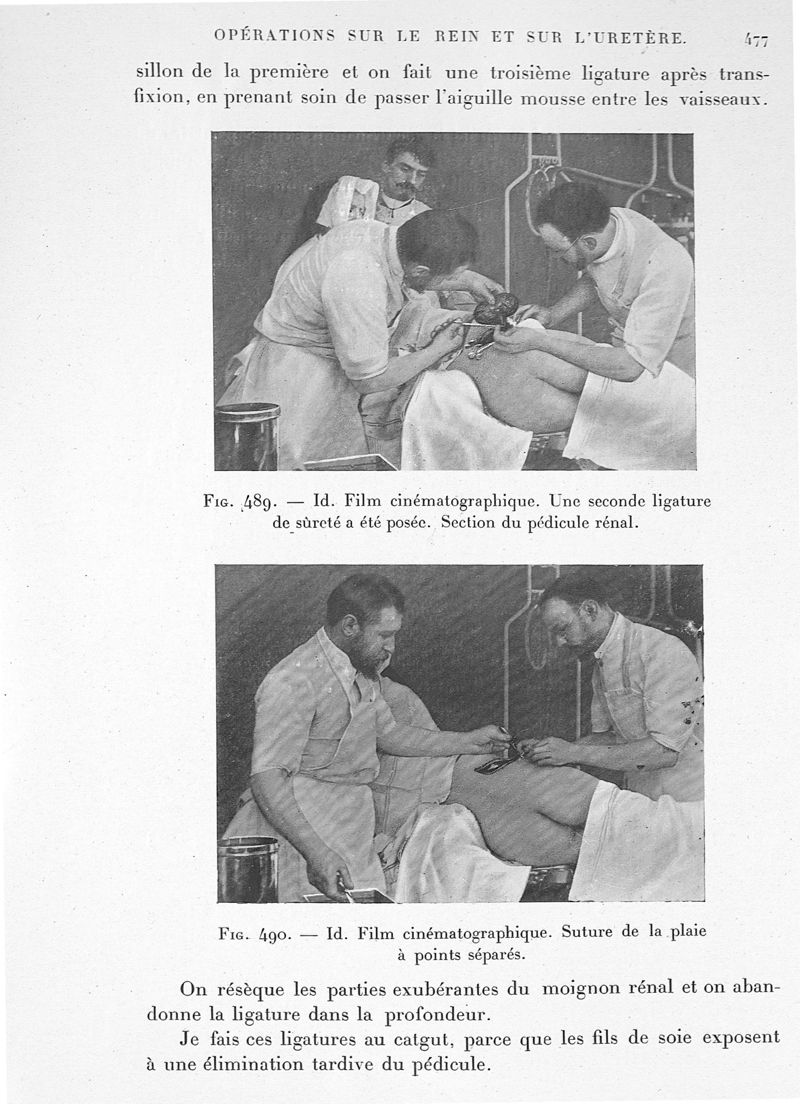 OPÉRATIONS SUR LE REIN ET SUR L'URETÈRE. 477

sillon de la première et on fait une troisième ligature après transfixion, en prenant soin de passer l'aiguille mousse entre les vaisseaux.

Fig. 489. — Id. Film cinématographique. Une seconde ligature de sûreté a été posée. Section du pédicule rénal.

Fig. 490. — Id. Film cinématographique. Suture de la plaie à points séparés.

On résèque les parties exubérantes du moignon rénal et on abandonne la ligature dans la profondeur.

Je fais ces ligatures au catgut, parce que les fils de soie exposent à une élimination tardive du pédicule.